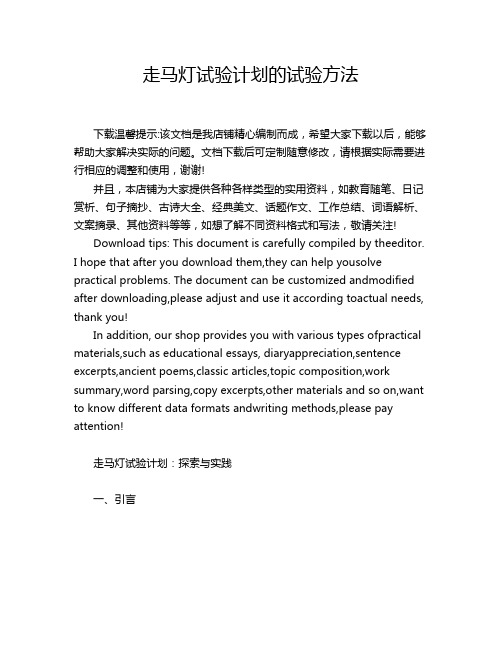 走马灯试验计划的试验方法

下载温馨提示:该文档是我店铺精心编制而成，希望大家下载以后，能够帮助大家解决实际的问题。文档下载后可定制随意修改，请根据实际需要进行相应的调整和使用，谢谢!

并且，本店铺为大家提供各种各样类型的实用资料，如教育随笔、日记赏析、句子摘抄、古诗大全、经典美文、话题作文、工作总结、词语解析、文案摘录、其他资料等等，如想了解不同资料格式和写法，敬请关注!

Download tips: This document is carefully compiled by theeditor. I hope that after you download them,they can help yousolve practical problems. The document can be customized andmodified after downloading,please adjust and use it according toactual needs, thank you!

In addition, our shop provides you with various types ofpractical materials,such as educational essays, diaryappreciation,sentence excerpts,ancient poems,classic articles,topic composition,work summary,word parsing,copy excerpts,other materials and so on,want to know different data formats andwriting methods,please pay attention!

走马灯试验计划：探索与实践

一、引言